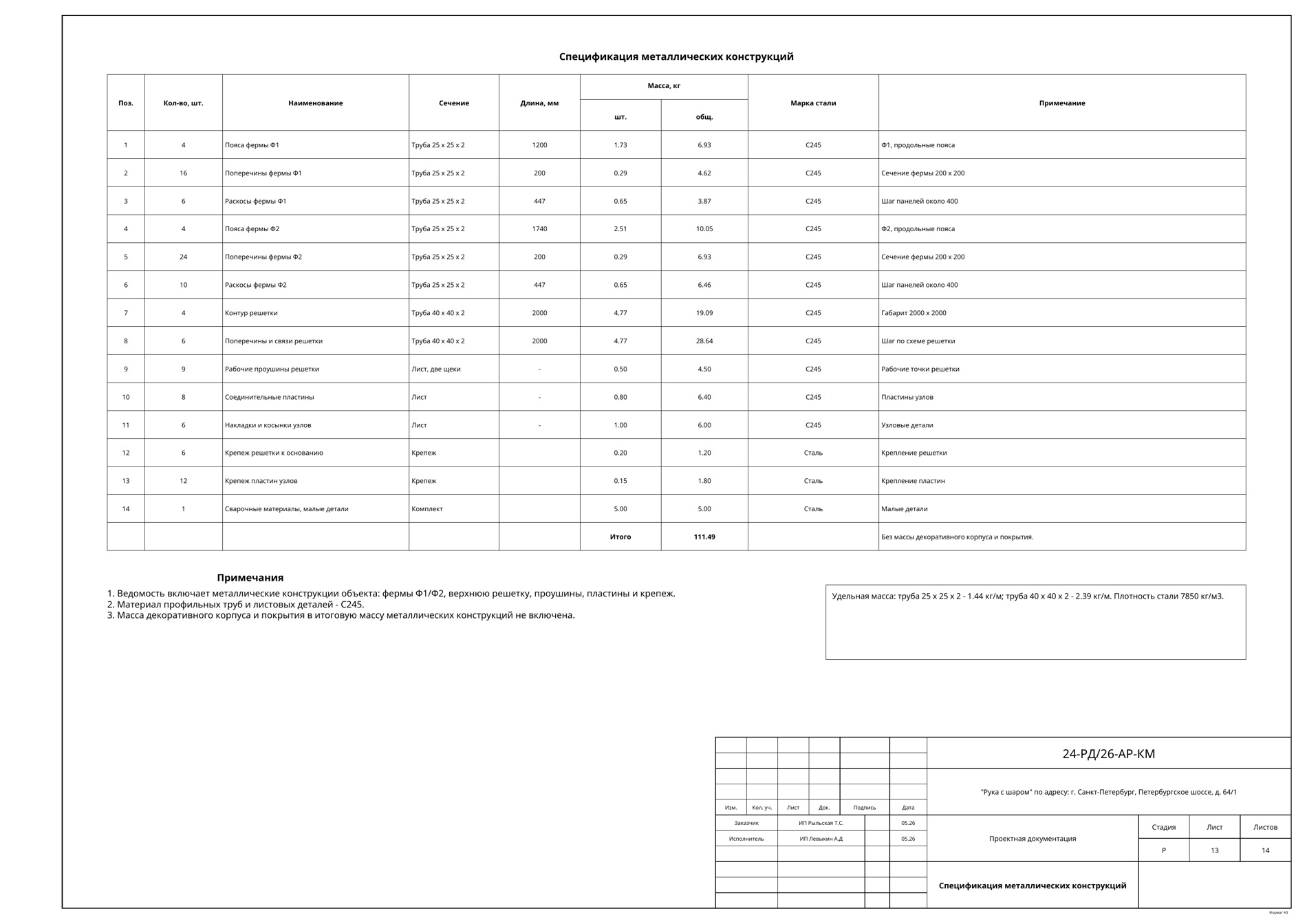 Спецификация металлических конструкций

| Поз. | Кол-во, шт. | Наименование | Сечение | Длина, мм | Масса, кг |  | Марка стали | Примечание |
|---|---|---|---|---|---|---|---|---|
|  |  |  |  |  | шт. | общ. |  |  |
| 1 | 4 | Пояса фермы Ф1 | Труба 25 x 25 x 2 | 1200 | 1.73 | 6.93 | С245 | Ф1, продольные пояса |
| 2 | 16 | Поперечины фермы Ф1 | Труба 25 x 25 x 2 | 200 | 0.29 | 4.62 | С245 | Сечение фермы 200 x 200 |
| 3 | 6 | Раскосы фермы Ф1 | Труба 25 x 25 x 2 | 447 | 0.65 | 3.87 | С245 | Шаг панелей около 400 |
| 4 | 4 | Пояса фермы Ф2 | Труба 25 x 25 x 2 | 1740 | 2.51 | 10.05 | С245 | Ф2, продольные пояса |
| 5 | 24 | Поперечины фермы Ф2 | Труба 25 x 25 x 2 | 200 | 0.29 | 6.93 | С245 | Сечение фермы 200 x 200 |
| 6 | 10 | Раскосы фермы Ф2 | Труба 25 x 25 x 2 | 447 | 0.65 | 6.46 | С245 | Шаг панелей около 400 |
| 7 | 4 | Контур решетки | Труба 40 x 40 x 2 | 2000 | 4.77 | 19.09 | С245 | Габарит 2000 x 2000 |
| 8 | 6 | Поперечины и связи решетки | Труба 40 x 40 x 2 | 2000 | 4.77 | 28.64 | С245 | Шаг по схеме решетки |
| 9 | 9 | Рабочие проушины решетки | Лист, две щеки | - | 0.50 | 4.50 | С245 | Рабочие точки решетки |
| 10 | 8 | Соединительные пластины | Лист | - | 0.80 | 6.40 | С245 | Пластины узлов |
| 11 | 6 | Накладки и косынки узлов | Лист | - | 1.00 | 6.00 | С245 | Узловые детали |
| 12 | 6 | Крепеж решетки к основанию | Крепеж |  | 0.20 | 1.20 | Сталь | Крепление решетки |
| 13 | 12 | Крепеж пластин узлов | Крепеж |  | 0.15 | 1.80 | Сталь | Крепление пластин |
| 14 | 1 | Сварочные материалы, малые детали | Комплект |  | 5.00 | 5.00 | Сталь | Малые детали |
|  |  |  |  |  | Итого | 111.49 |  | Без массы декоративного корпуса и покрытия. |

Примечания

1. Ведомость включает металлические конструкции объекта: фермы Ф1/Ф2, верхнюю решетку, проушины, пластины и крепеж.
2. Материал профильных труб и листовых деталей - С245.
3. Масса декоративного корпуса и покрытия в итоговую массу металлических конструкций не включена.

Удельная масса: труба 25 x 25 x 2 - 1.44 кг/м; труба 40 x 40 x 2 - 2.39 кг/м. Плотность стали 7850 кг/м3.

Изм. Кол. уч. Лист Док. Подпись Дата
Заказчик ИП Рыльская Т.С. 05.26
Исполнитель ИП Левыкин А.Д 05.26

24-РД/26-АР-КМ

"Рука с шаром" по адресу: г. Санкт-Петербург, Петербургское шоссе, д. 64/1

Проектная документация

Стадия Лист Листов
Р 13 14

Спецификация металлических конструкций

Формат А3